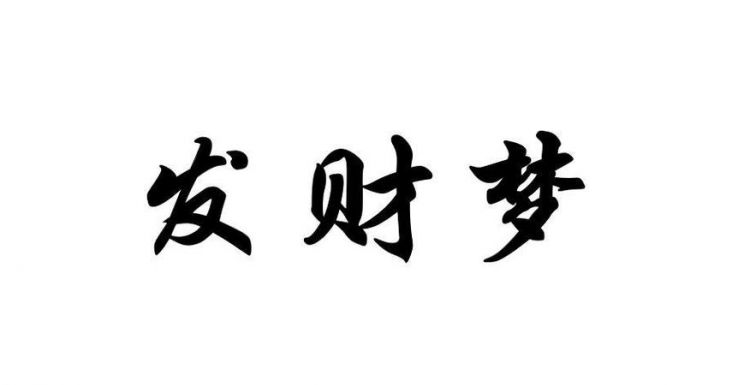 发财梦